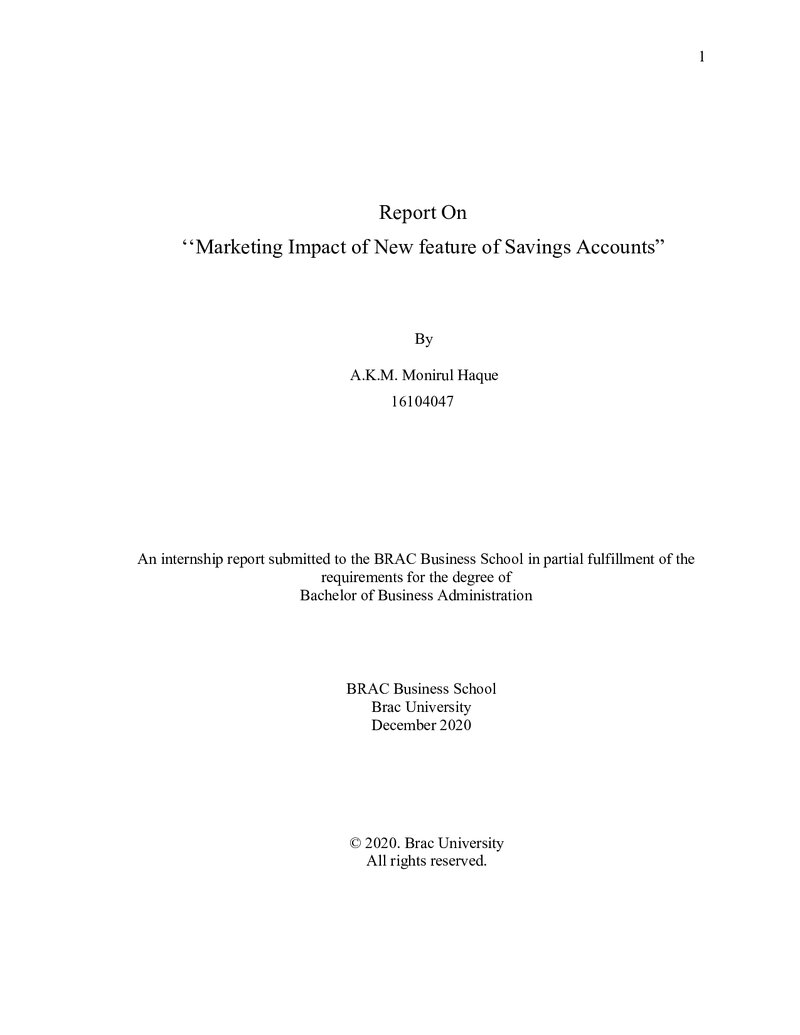 1

Report On
"Marketing Impact of New feature of Savings Accounts"

By

A.K.M. Monirul Haque
16104047

An internship report submitted to the BRAC Business School in partial fulfillment of the requirements for the degree of
Bachelor of Business Administration

BRAC Business School
Brac University
December 2020

© 2020. Brac University
All rights reserved.